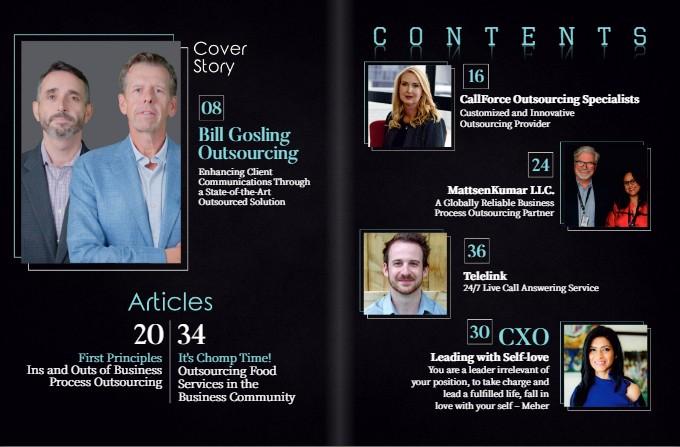 Cover Story

08

Bill Gosling Outsourcing

Enhancing Client Communications Through a State-of-the-Art Outsourced Solution

Articles

20

First Principles

Ins and Outs of Business Process Outsourcing

34

It's Chomp Time!

Outsourcing Food Services in the Business Community

CONTENTS

16

CallForce Outsourcing Specialists

Customized and Innovative Outsourcing Provider

24

MattsenKumar LLC.

A Globally Reliable Business Process Outsourcing Partner

36

Telelink

24/7 Live Call Answering Service

30 CXO

Leading with Self-love

You are a leader irrelevant of your position, to take charge and lead a fulfilled life, fall in love with your self – Meher